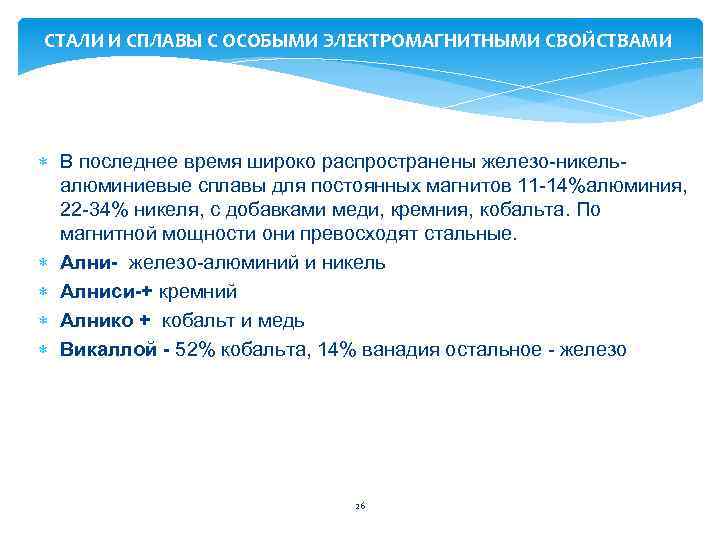 СТАЛИ И СПЛАВЫ С ОСОБЫМИ ЭЛЕКТРОМАГНИТНЫМИ СВОЙСТВАМИ

∗ В последнее время широко распространены железо-никель-алюминиевые сплавы для постоянных магнитов 11-14%алюминия, 22-34% никеля, с добавками меди, кремния, кобальта. По магнитной мощности они превосходят стальные.
∗ Ални- железо-алюминий и никель
∗ Алниси-+ кремний
∗ Алнико + кобальт и медь
∗ Викаллой - 52% кобальта, 14% ванадия остальное - железо

26